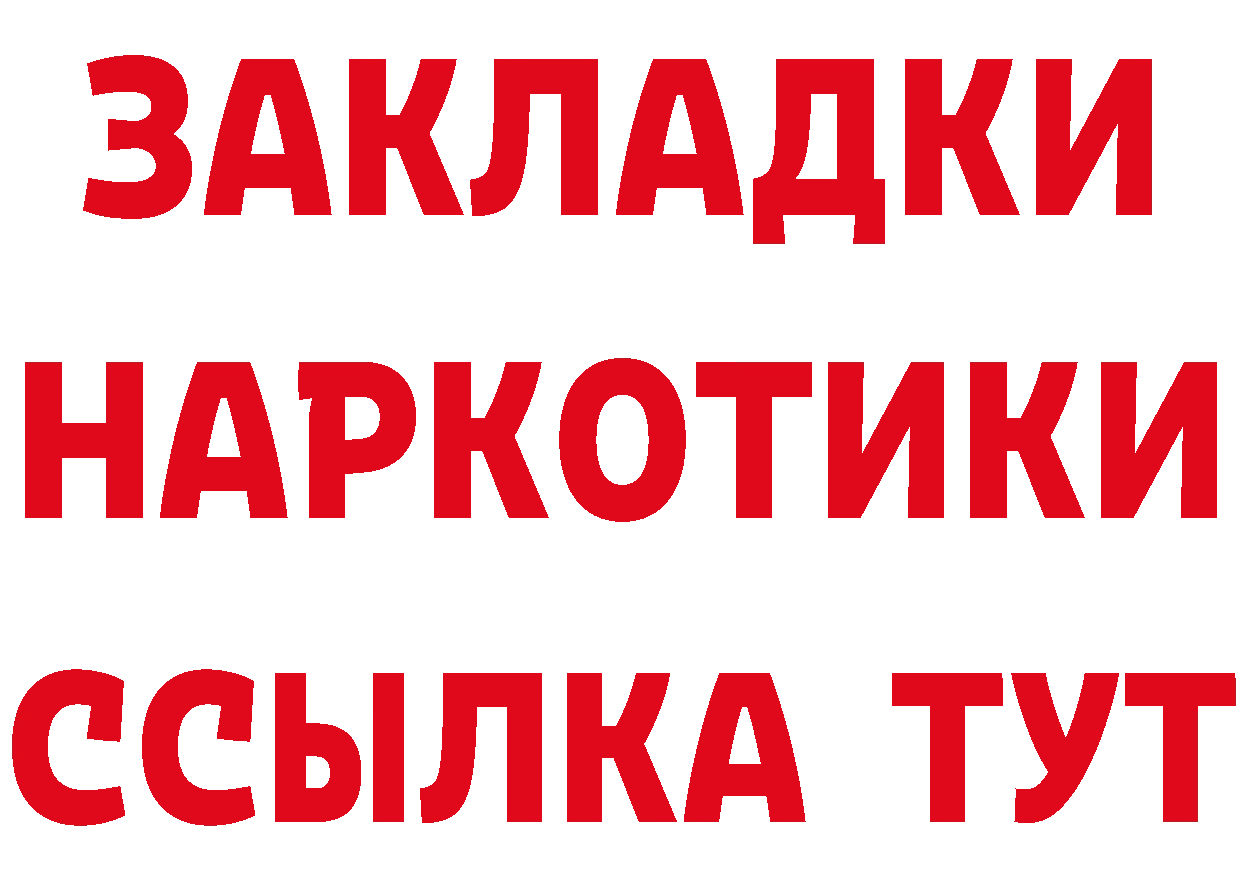 ЗАКЛАДКИ НАРКОТИКИ ССЫЛКА ТУТ